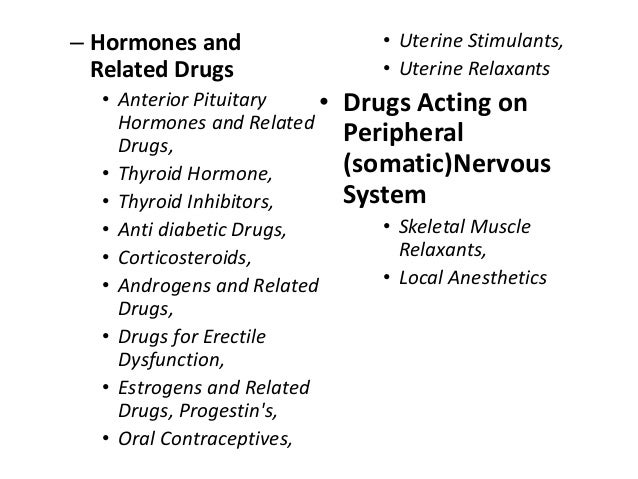 – Hormones and Related Drugs

• Anterior Pituitary Hormones and Related Drugs,
• Thyroid Hormone,
• Thyroid Inhibitors,
• Anti diabetic Drugs,
• Corticosteroids,
• Androgens and Related Drugs,
• Drugs for Erectile Dysfunction,
• Estrogens and Related Drugs, Progestin's,
• Oral Contraceptives,
• Uterine Stimulants,
• Uterine Relaxants

• Drugs Acting on Peripheral (somatic)Nervous System

• Skeletal Muscle Relaxants,
• Local Anesthetics